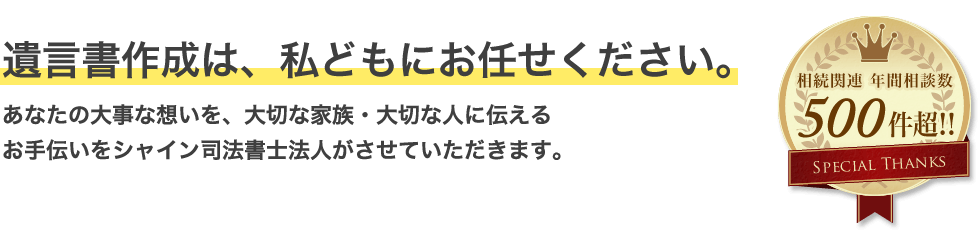 遺言書作成は、私どもにお任せください。

あなたの大事な想いを、大切な家族・大切な人に伝える
お手伝いをシャイン司法書士法人がさせていただきます。

相続関連 年間相談数
500件超!!
SPECIAL THANKS